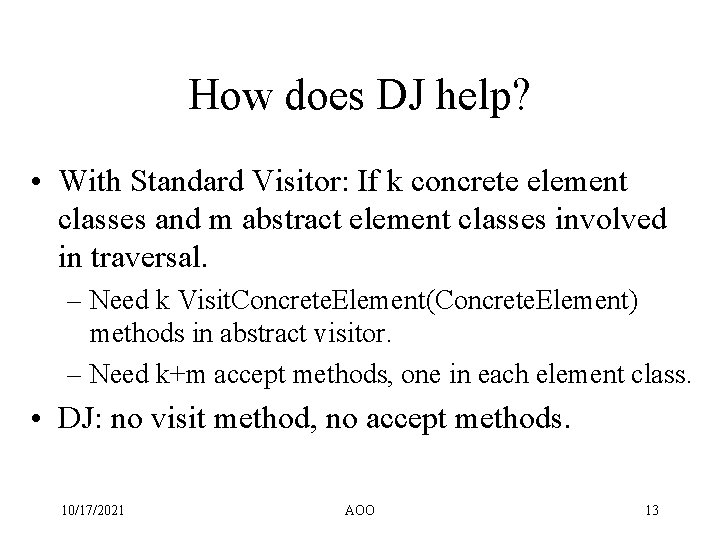 How does DJ help?

• With Standard Visitor: If k concrete element classes and m abstract element classes involved in traversal.

– Need k VisitConcreteElement(ConcreteElement) methods in abstract visitor.

– Need k+m accept methods, one in each element class.

• DJ: no visit method, no accept methods.

10/17/2021 AOO 13